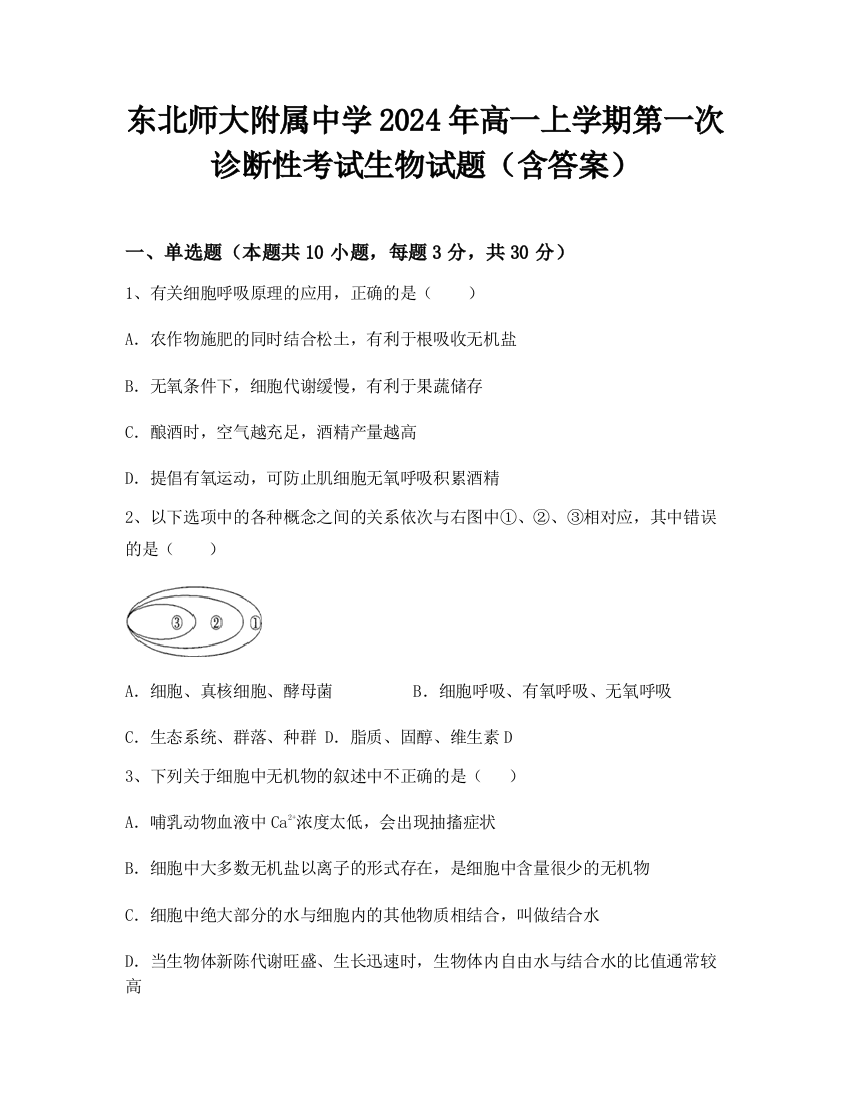 东北师大附属中学2024年高一上学期第一次诊断性考试生物试题（含答案）

一、单选题（本题共10小题，每题3分，共30分）

1、有关细胞呼吸原理的应用，正确的是（　　）

A. 农作物施肥的同时结合松土，有利于根吸收无机盐

B. 无氧条件下，细胞代谢缓慢，有利于果蔬储存

C. 酿酒时，空气越充足，酒精产量越高

D. 提倡有氧运动，可防止肌细胞无氧呼吸积累酒精

2、以下选项中的各种概念之间的关系依次与右图中①、②、③相对应，其中错误的是（　　）

③ ② ①

A. 细胞、真核细胞、酵母菌　　B. 细胞呼吸、有氧呼吸、无氧呼吸

C. 生态系统、群落、种群 D. 脂质、固醇、维生素D

3、下列关于细胞中无机物的叙述中不正确的是（　　）

A. 哺乳动物血液中$Ca^{2+}$浓度太低，会出现抽搐症状

B. 细胞中大多数无机盐以离子的形式存在，是细胞中含量很少的无机物

C. 细胞中绝大部分的水与细胞内的其他物质相结合，叫做结合水

D. 当生物体新陈代谢旺盛、生长迅速时，生物体内自由水与结合水的比值通常较高